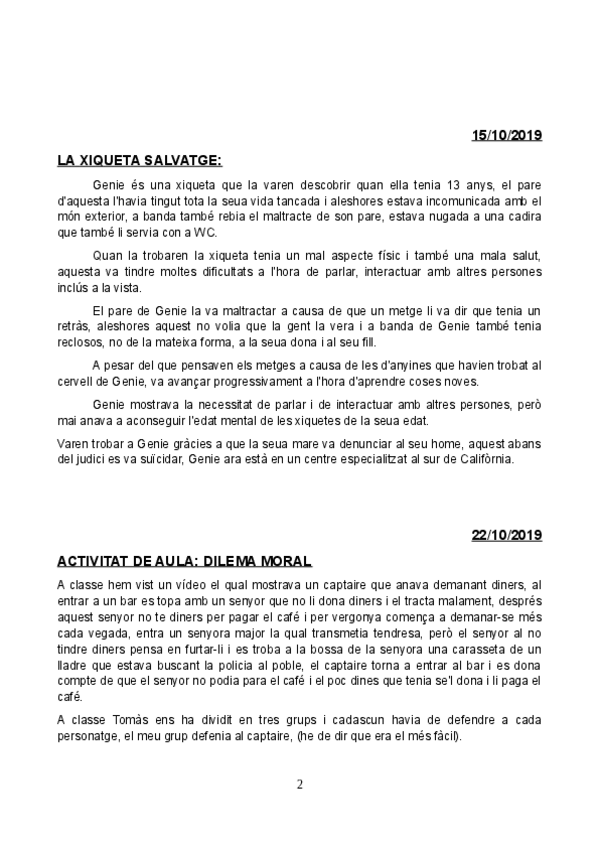 15/10/2019

LA XIQUETA SALVATGE:

Genie és una xiqueta que la varen descobrir quan ella tenia 13 anys, el pare d'aquesta l'havia tingut tota la seua vida tancada i aleshores estava incomunicada amb el món exterior, a banda també rebia el maltracte de son pare, estava nugada a una cadira que també li servia con a WC.

Quan la trobaren la xiqueta tenia un mal aspecte físic i també una mala salut, aquesta va tindre moltes dificultats a l'hora de parlar, interactuar amb altres persones inclús a la vista.

El pare de Genie la va maltractar a causa de que un metge li va dir que tenia un retràs, aleshores aquest no volia que la gent la vera i a banda de Genie també tenia reclosos, no de la mateixa forma, a la seua dona i al seu fill.

A pesar del que pensaven els metges a causa de les d'anyines que havien trobat al cervell de Genie, va avançar progressivament a l'hora d'aprendre coses noves.

Genie mostrava la necessitat de parlar i de interactuar amb altres persones, però mai anava a aconseguir l'edat mental de les xiquetes de la seua edat.

Varen trobar a Genie gràcies a que la seua mare va denunciar al seu home, aquest abans del judici es va suïcidar, Genie ara està en un centre especialitzat al sur de Califòrnia.

22/10/2019

ACTIVITAT DE AULA: DILEMA MORAL

A classe hem vist un vídeo el qual mostrava un captaire que anava demanant diners, al entrar a un bar es topa amb un senyor que no li dona diners i el tracta malament, després aquest senyor no te diners per pagar el café i per vergonya comença a demanar-se més cada vegada, entra un senyora major la qual transmetia tendresa, però el senyor al no tindre diners pensa en furtar-li i es troba a la bossa de la senyora una carasseta de un lladre que estava buscant la policia al poble, el captaire torna a entrar al bar i es dona compte de que el senyor no podia para el café i el poc dines que tenia se'l dona i li paga el café.

A classe Tomàs ens ha dividit en tres grups i cadascun havia de defendre a cada personatge, el meu grup defenia al captaire, (he de dir que era el més fàcil).

2